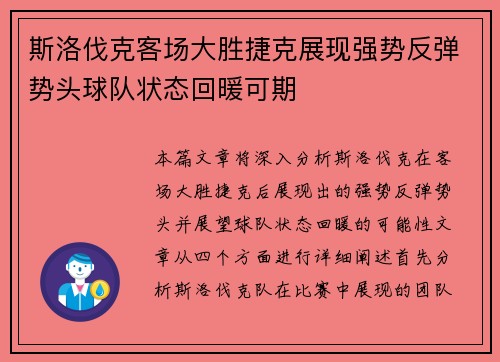 斯洛伐克客场大胜捷克展现强势反弹势头球队状态回暖可期

本篇文章将深入分析斯洛伐克在客场大胜捷克后展现出的强势反弹势头并展望球队状态回暖的可能性文章从四个方面进行详细阐述首先分析斯洛伐克队在比赛中展现的团队